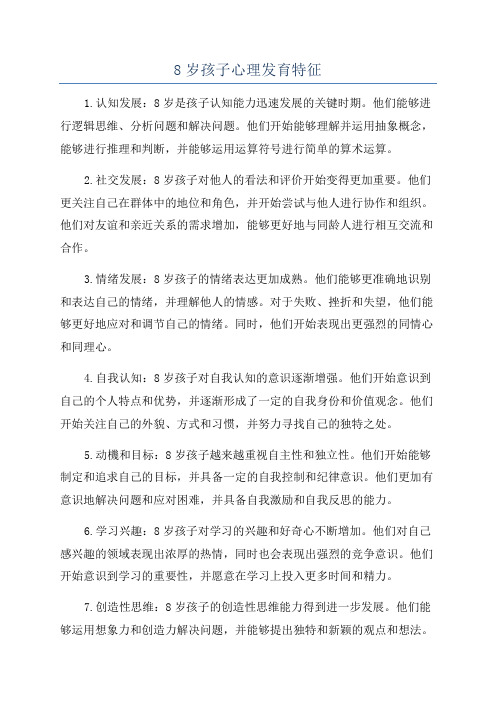 8 岁孩子心理发育特征

1.认知发展：8 岁是孩子认知能力迅速发展的关键时期。他们能够进行逻辑思维、分析问题和解决问题。他们开始能够理解并运用抽象概念，能够进行推理和判断，并能够运用运算符号进行简单的算术运算。

2.社交发展：8 岁孩子对他人的看法和评价开始变得更加重要。他们更关注自己在群体中的地位和角色，并开始尝试与他人进行协作和组织。他们对友谊和亲近关系的需求增加，能够更好地与同龄人进行相互交流和合作。

3.情绪发展：8 岁孩子的情绪表达更加成熟。他们能够更准确地识别和表达自己的情绪，并理解他人的情感。对于失败、挫折和失望，他们能够更好地应对和调节自己的情绪。同时，他们开始表现出更强烈的同情心和同理心。

4.自我认知：8 岁孩子对自我认知的意识逐渐增强。他们开始意识到自己的个人特点和优势，并逐渐形成了一定的自我身份和价值观念。他们开始关注自己的外貌、方式和习惯，并努力寻找自己的独特之处。

5.动機和目标：8 岁孩子越来越重视自主性和独立性。他们开始能够制定和追求自己的目标，并具备一定的自我控制和纪律意识。他们更加有意识地解决问题和应对困难，并具备自我激励和自我反思的能力。

6.学习兴趣：8 岁孩子对学习的兴趣和好奇心不断增加。他们对自己感兴趣的领域表现出浓厚的热情，同时也会表现出强烈的竞争意识。他们开始意识到学习的重要性，并愿意在学习上投入更多时间和精力。

7.创造性思维：8 岁孩子的创造性思维能力得到进一步发展。他们能够运用想象力和创造力解决问题，并能够提出独特和新颖的观点和想法。